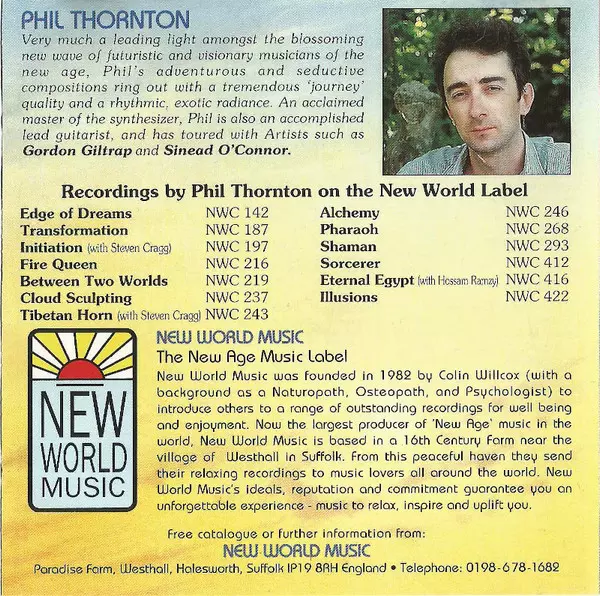 PHIL THORNTON

Very much a leading light amongst the blossoming new wave of futuristic and visionary musicians of the new age, Phil's adventurous and seductive compositions ring out with a tremendous 'journey' quality and a rhythmic, exotic radiance. An acclaimed master of the synthesizer, Phil is also an accomplished lead guitarist, and has toured with Artists such as Gordon Giltrap and Sinead O'Connor.

Recordings by Phil Thornton on the New World Label

Edge of Dreams NWC 142
Transformation NWC 187
Initiation (with Steven Cragg) NWC 197
Fire Queen NWC 216
Between Two Worlds NWC 219
Cloud Sculpting NWC 237
Tibetan Horn (with Steven Cragg) NWC 243

Alchemy NWC 246
Pharaoh NWC 268
Shaman NWC 293
Sorcerer NWC 412
Eternal Egypt (with Hossam Ramzy) NWC 416
Illusions NWC 422

NEW WORLD MUSIC

NEW WORLD MUSIC

The New Age Music Label

New World Music was founded in 1982 by Colin Willcox (with a background as a Naturopath, Osteopath, and Psychologist) to introduce others to a range of outstanding recordings for well being and enjoyment. Now the largest producer of 'New Age' music in the world, New World Music is based in a 16th Century Farm near the village of Westhall in Suffolk. From this peaceful haven they send their relaxing recordings to music lovers all around the world. New World Music's ideals, reputation and commitment guarantee you an unforgettable experience - music to relax, inspire and uplift you.

Free catalogue or further information from:
NEW WORLD MUSIC
Paradise Farm, Westhall, Halesworth, Suffolk IP19 8RH England • Telephone: 0198-678-1682